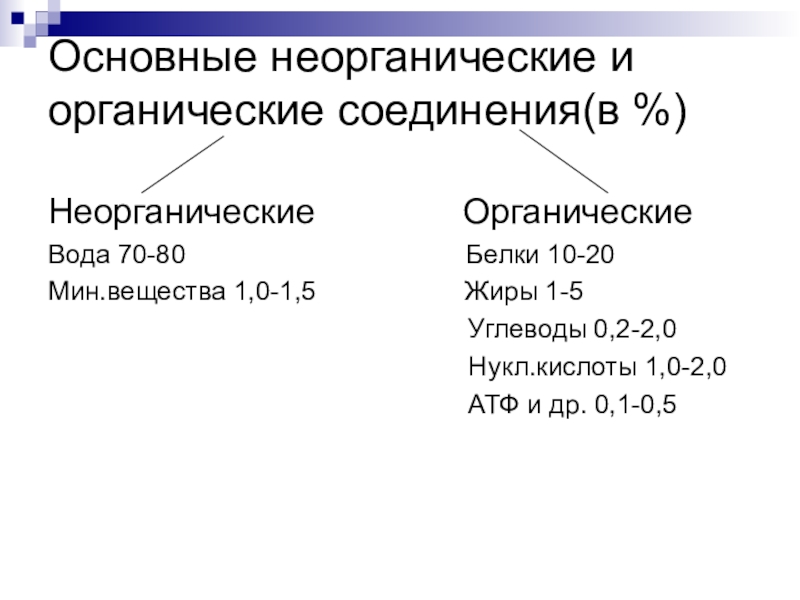 Основные неорганические и органические соединения(в %)

Неорганические

Вода 70-80

Мин.вещества 1,0-1,5

Органические

Белки 10-20

Жиры 1-5

Углеводы 0,2-2,0

Нукл.кислоты 1,0-2,0

АТФ и др. 0,1-0,5